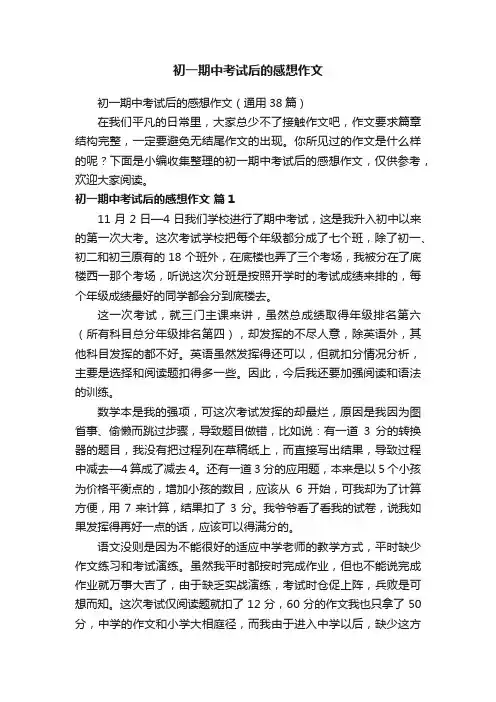 初一期中考试后的感想作文

初一期中考试后的感想作文（通用 38 篇）

在我们平凡的日常里，大家总少不了接触作文吧，作文要求篇章结构完整，一定要避免无结尾作文的出现。你所见过的作文是什么样的呢？下面是小编收集整理的初一期中考试后的感想作文，仅供参考，欢迎大家阅读。

初一期中考试后的感想作文 篇 1

11 月 2 日—4 日我们学校进行了期中考试，这是我升入初中以来的第一次大考。这次考试学校把每个年级都分成了七个班，除了初一、初二和初三原有的 18 个班外，在底楼也弄了三个考场，我被分在了底楼西一那个考场，听说这次分班是按照开学时的考试成绩来排的，每个年级成绩最好的同学都会分到底楼去。

这一次考试，就三门主课来讲，虽然总成绩取得年级排名第六（所有科目总分年级排名第四），却发挥的不尽人意，除英语外，其他科目发挥的都不好。英语虽然发挥得还可以，但就扣分情况分析，主要是选择和阅读题扣得多一些。因此，今后我还要加强阅读和语法的训练。

数学本是我的强项，可这次考试发挥的却最烂，原因是我因为图省事、偷懒而跳过步骤，导致题目做错，比如说：有一道 3 分的转换器的题目，我没有把过程列在草稿纸上，而直接写出结果，导致过程中减去—4 算成了减去 4。还有一道 3 分的应用题，本来是以 5 个小孩为价格平衡点的，增加小孩的数目，应该从 6 开始，可我却为了计算方便，用 7 来计算，结果扣了 3 分。我爷爷看了看我的试卷，说我如果发挥得再好一点的话，应该可以得满分的。

语文没则是因为不能很好的适应中学老师的教学方式，平时缺少作文练习和考试演练。虽然我平时都按时完成作业，但也不能说完成作业就万事大吉了，由于缺乏实战演练，考试时仓促上阵，兵败是可想而知。这次考试仅阅读题就扣了 12 分，60 分的作文我也只拿了 50 分，中学的作文和小学大相庭径，而我由于进入中学以后，缺少这方